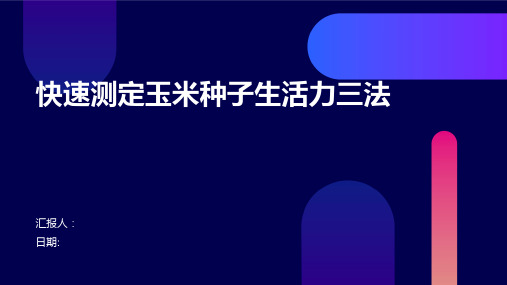 快速测定玉米种子生活力三法

汇报人：
日期: